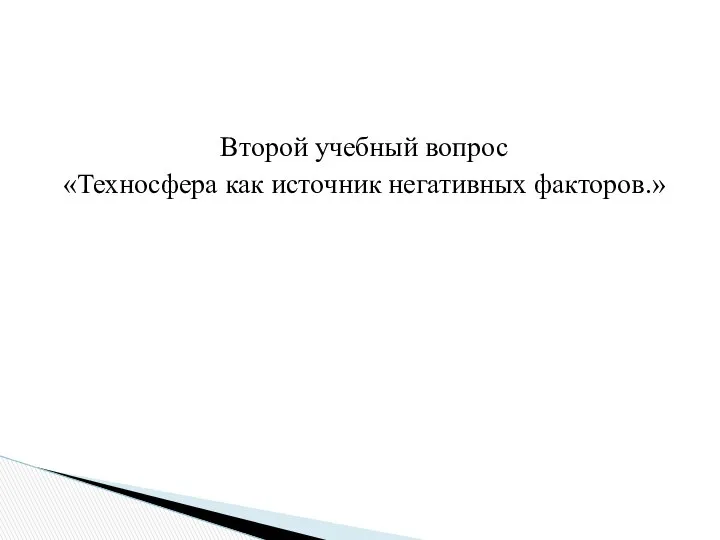 Второй учебный вопрос
«Техносфера как источник негативных факторов.»